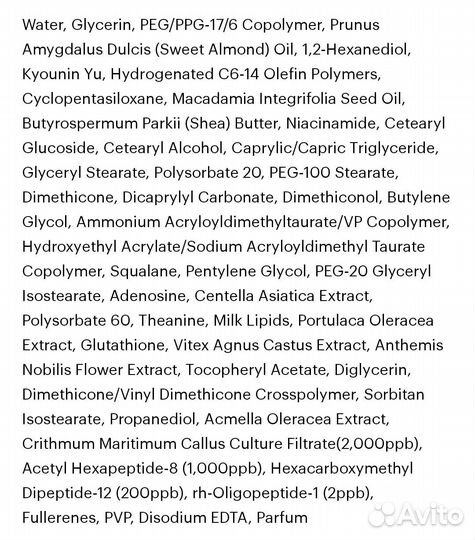 Water, Glycerin, PEG/PPG-17/6 Copolymer, Prunus Amygdalus Dulcis (Sweet Almond) Oil, 1,2-Hexanediol, Kyounin Yu, Hydrogenated C6-14 Olefin Polymers, Cyclopentasiloxane, Macadamia Integrifolia Seed Oil, Butyrospermum Parkii (Shea) Butter, Niacinamide, Cetearyl Glucoside, Cetearyl Alcohol, Caprylic/Capric Triglyceride, Glyceryl Stearate, Polysorbate 20, PEG-100 Stearate, Dimethicone, Dicaprylyl Carbonate, Dimethiconol, Butylene Glycol, Ammonium Acryloyldimethyltaurate/VP Copolymer, Hydroxyethyl Acrylate/Sodium Acryloyldimethyl Taurate Copolymer, Squalane, Pentylene Glycol, PEG-20 Glyceryl Isostearate, Adenosine, Centella Asiatica Extract, Polysorbate 60, Theanine, Milk Lipids, Portulaca Oleracea Extract, Glutathione, Vitex Agnus Castus Extract, Anthemis Nobilis Flower Extract, Tocopheryl Acetate, Diglycerin, Dimethicone/Vinyl Dimethicone Crosspolymer, Sorbitan Isostearate, Propanediol, Acmella Oleracea Extract, Crithmum Maritimum Callus Culture Filtrate(2,000ppb), Acetyl Hexapeptide-8 (1,000ppb), Hexacarboxymethyl Dipeptide-12 (200ppb), rh-Oligopeptide-1 (2ppb), Fullerenes, PVP, Disodium EDTA, Parfum

Avito